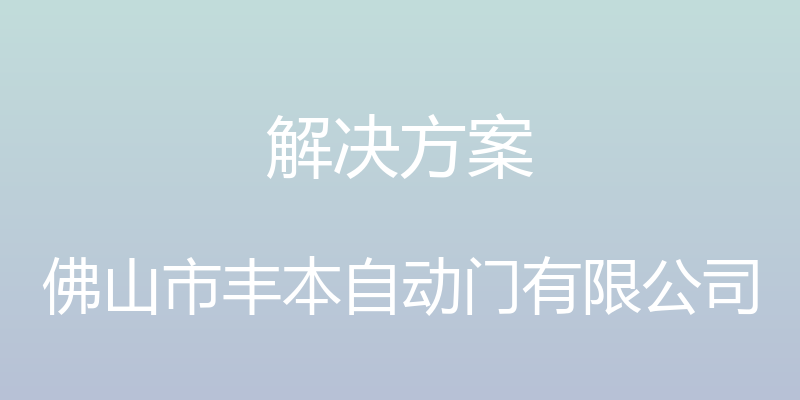 解决方案

佛山市丰本自动门有限公司